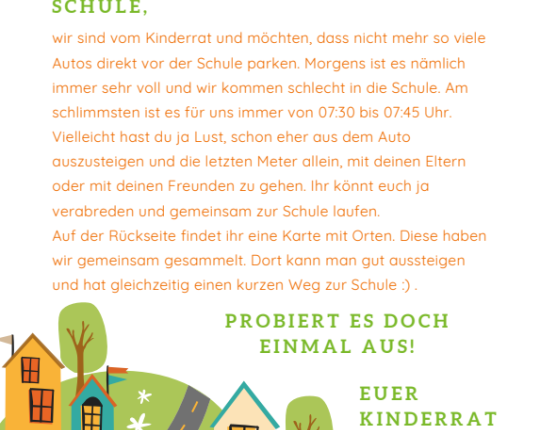 SCHULE,

wir sind vom Kinderrat und möchten, dass nicht mehr so viele Autos direkt vor der Schule parken. Morgens ist es nämlich immer sehr voll und wir kommen schlecht in die Schule. Am schlimmsten ist es für uns immer von 07:30 bis 07:45 Uhr. Vielleicht hast du ja Lust, schon eher aus dem Auto auszusteigen und die letzten Meter allein, mit deinen Eltern oder mit deinen Freunden zu gehen. Ihr könnt euch ja verabreden und gemeinsam zur Schule laufen.

Auf der Rückseite findet ihr eine Karte mit Orten. Diese haben wir gemeinsam gesammelt. Dort kann man gut aussteigen und hat gleichzeitig einen kurzen Weg zur Schule :) .

PROBIERT ES DOCH EINMAL AUS!

EUER KINDERRAT